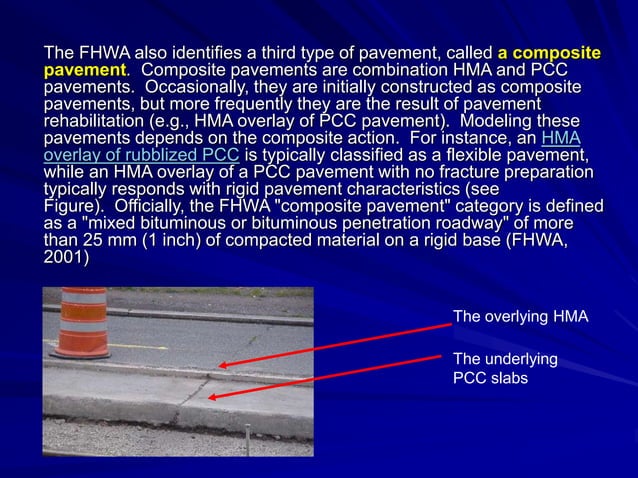 The FHWA also identifies a third type of pavement, called a composite pavement. Composite pavements are combination HMA and PCC pavements. Occasionally, they are initially constructed as composite pavements, but more frequently they are the result of pavement rehabilitation (e.g., HMA overlay of PCC pavement). Modeling these pavements depends on the composite action. For instance, an HMA overlay of rubblized PCC is typically classified as a flexible pavement, while an HMA overlay of a PCC pavement with no fracture preparation typically responds with rigid pavement characteristics (see Figure). Officially, the FHWA "composite pavement" category is defined as a "mixed bituminous or bituminous penetration roadway" of more than 25 mm (1 inch) of compacted material on a rigid base (FHWA, 2001)

The overlying HMA

The underlying PCC slabs